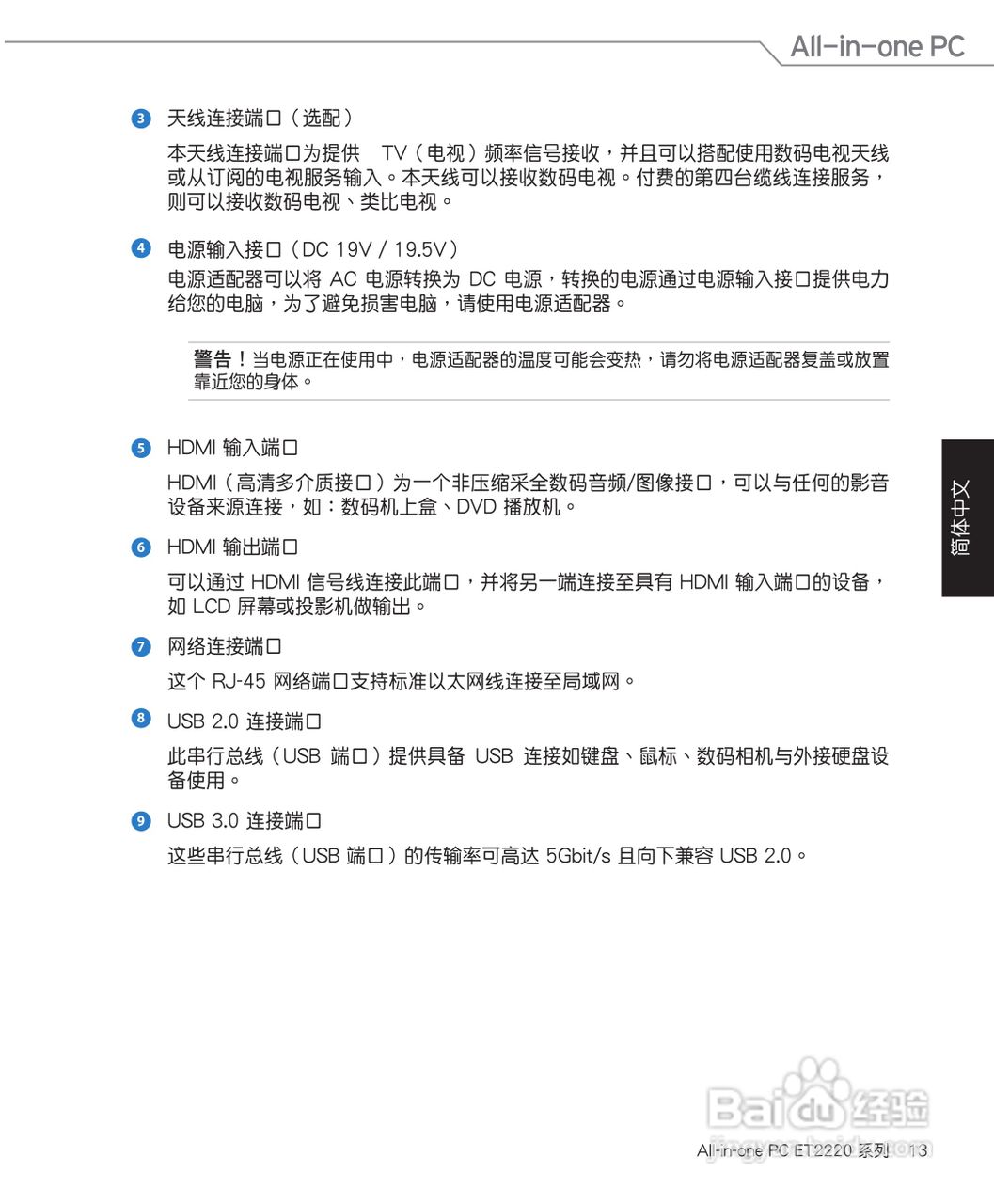 All-in-one PC

3 天线连接端口（选配）

本天线连接端口为提供 TV（电视）频率信号接收，并且可以搭配使用数码电视天线或从订阅的电视服务输入。本天线可以接收数码电视。付费的第四台缆线连接服务，则可以接收数码电视、类比电视。

4 电源输入接口（DC 19V / 19.5V）

电源适配器可以将 AC 电源转换为 DC 电源，转换的电源通过电源输入接口提供电力给您的电脑，为了避免损害电脑，请使用电源适配器。

警告！当电源正在使用中，电源适配器的温度可能会变热，请勿将电源适配器复盖或放置靠近您的身体。

5 HDMI 输入端口

HDMI（高清多介质接口）为一个非压缩采全数码音频/图像接口，可以与任何的影音设备来源连接，如：数码机上盒、DVD 播放机。

6 HDMI 输出端口

可以通过 HDMI 信号线连接此端口，并将另一端连接至具有 HDMI 输入端口的设备，如 LCD 屏幕或投影机做输出。

7 网络连接端口

这个 RJ-45 网络端口支持标准以太网线连接至局域网。

8 USB 2.0 连接端口

此串行总线（USB 端口）提供具备 USB 连接如键盘、鼠标、数码相机与外接硬盘设备使用。

9 USB 3.0 连接端口

这些串行总线（USB 端口）的传输率可高达 5Gbit/s 且向下兼容 USB 2.0。

简体中文

Baidu 经验
jingyan.baidu.com

All-in-one PC ET2220 系列 13